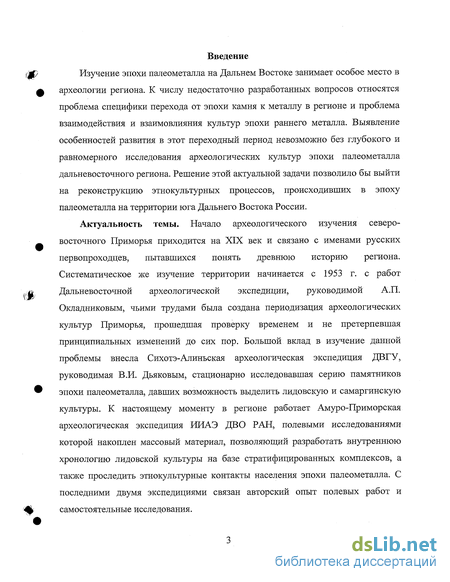 Введение

Изучение эпохи палеометалла на Дальнем Востоке занимает особое место в археологии региона. К числу недостаточно разработанных вопросов относятся проблема специфики перехода от эпохи камня к металлу в регионе и проблема взаимодействия и взаимовлияния культур эпохи раннего металла. Выявление особенностей развития в этот переходный период невозможно без глубокого и равномерного исследования археологических культур эпохи палеометалла дальневосточного региона. Решение этой актуальной задачи позволило бы выйти на реконструкцию этнокультурных процессов, происходивших в эпоху палеометалла на территории юга Дальнего Востока России.

Актуальность темы. Начало археологического изучения северо-восточного Приморья приходится на XIX век и связано с именами русских первопроходцев, пытавшихся понять древнюю историю региона. Систематическое же изучение территории начинается с 1953 г. с работ Дальневосточной археологической экспедиции, руководимой А.П. Окладниковым, чьими трудами была создана периодизация археологических культур Приморья, прошедшая проверку временем и не претерпевшая принципиальных изменений до сих пор. Большой вклад в изучение данной проблемы внесла Сихотэ-Алиньская археологическая экспедиция ДВГУ, руководимая В.И. Дьяковым, стационарно исследовавшая серию памятников эпохи палеометалла, давших возможность выделить лидовскую и самаргинскую культуры. К настоящему моменту в регионе работает Амуро-Приморская археологическая экспедиция ИИАЭ ДВО РАН, полевыми исследованиями которой накоплен массовый материал, позволяющий разработать внутреннюю хронологию лидовской культуры на базе стратифицированных комплексов, а также проследить этнокультурные контакты населения эпохи палеометалла. С последними двумя экспедициями связан авторский опыт полевых работ и самостоятельные исследования.

3

dsLib.net
библиотека диссертаций